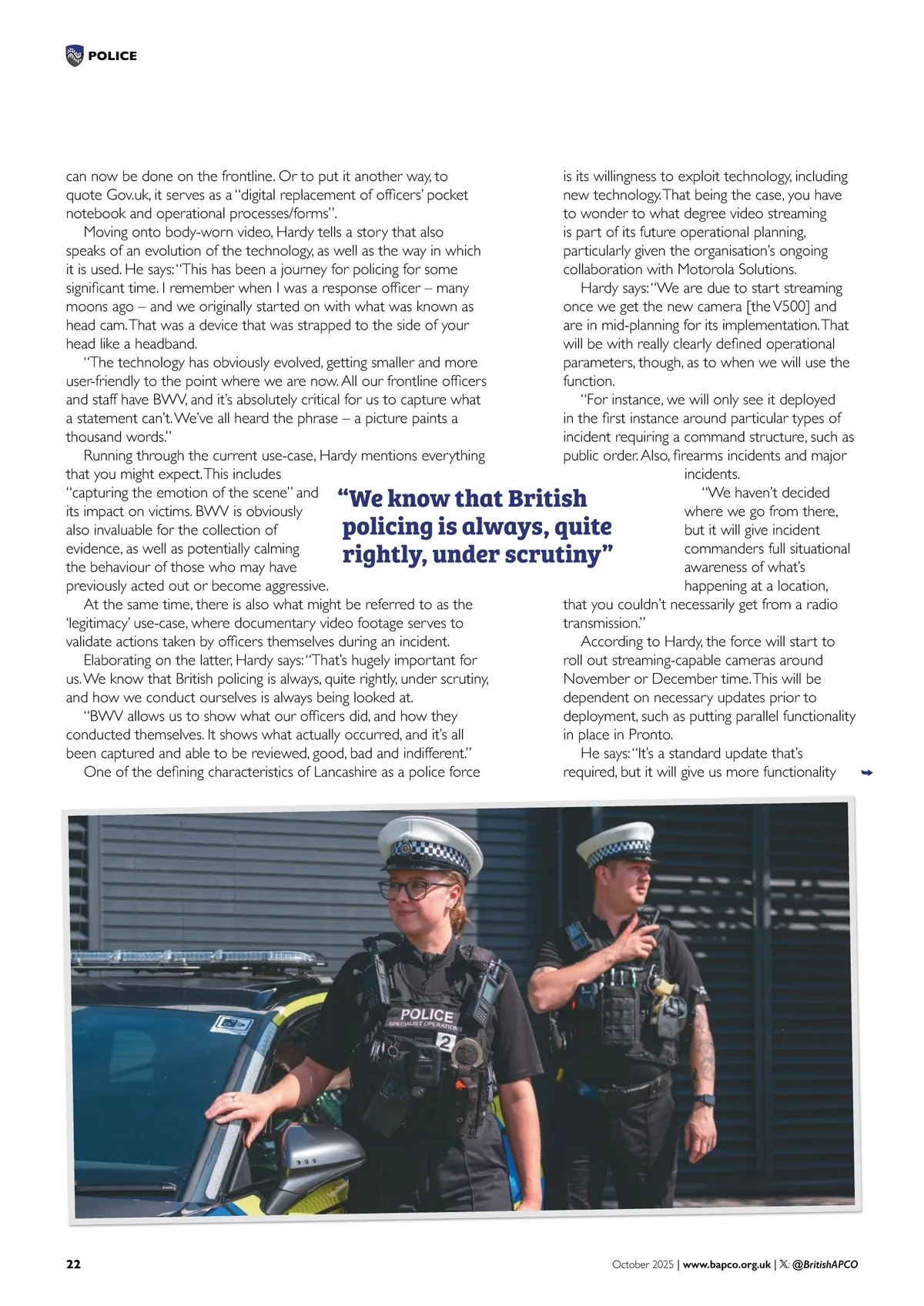 POLICE

can now be done on the frontline. Or to put it another way, to quote Gov.uk, it serves as a "digital replacement of officers' pocket notebook and operational processes/forms".

Moving onto body-worn video, Hardy tells a story that also speaks of an evolution of the technology, as well as the way in which it is used. He says: "This has been a journey for policing for some significant time. I remember when I was a response officer – many moons ago – and we originally started on with what was known as head cam. That was a device that was strapped to the side of your head like a headband.

"The technology has obviously evolved, getting smaller and more user-friendly to the point where we are now. All our frontline officers and staff have BWV, and it's absolutely critical for us to capture what a statement can't. We've all heard the phrase – a picture paints a thousand words."

Running through the current use-case, Hardy mentions everything that you might expect. This includes "capturing the emotion of the scene" and its impact on victims. BWV is obviously also invaluable for the collection of evidence, as well as potentially calming the behaviour of those who may have previously acted out or become aggressive.

At the same time, there is also what might be referred to as the 'legitimacy' use-case, where documentary video footage serves to validate actions taken by officers themselves during an incident.

Elaborating on the latter, Hardy says: "That's hugely important for us. We know that British policing is always, quite rightly, under scrutiny, and how we conduct ourselves is always being looked at.

"BWV allows us to show what our officers did, and how they conducted themselves. It shows what actually occurred, and it's all been captured and able to be reviewed, good, bad and indifferent."

One of the defining characteristics of Lancashire as a police force is its willingness to exploit technology, including new technology. That being the case, you have to wonder to what degree video streaming is part of its future operational planning, particularly given the organisation's ongoing collaboration with Motorola Solutions.

Hardy says: "We are due to start streaming once we get the new camera [the V500] and are in mid-planning for its implementation. That will be with really clearly defined operational parameters, though, as to when we will use the function.

"For instance, we will only see it deployed in the first instance around particular types of incident requiring a command structure, such as public order. Also, firearms incidents and major incidents.

"We haven't decided where we go from there, but it will give incident commanders full situational awareness of what's happening at a location, that you couldn't necessarily get from a radio transmission."

According to Hardy, the force will start to roll out streaming-capable cameras around November or December time. This will be dependent on necessary updates prior to deployment, such as putting parallel functionality in place in Pronto.

He says: "It's a standard update that's required, but it will give us more functionality

"We know that British policing is always, quite rightly, under scrutiny"

POLICE
SPECIALIST OPERATIONS
2

22

October 2025 | www.bapco.org.uk | 𝕏: @BritishAPCO